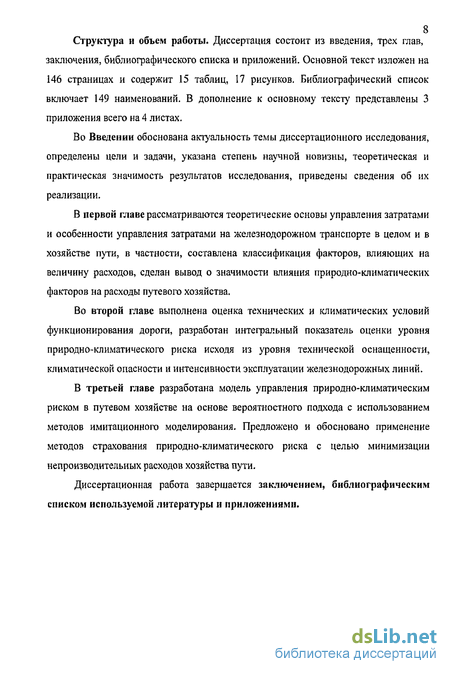 8

Структура и объем работы. Диссертация состоит из введения, трех глав, заключения, библиографического списка и приложений. Основной текст изложен на 146 страницах и содержит 15 таблиц, 17 рисунков. Библиографический список включает 149 наименований. В дополнение к основному тексту представлены 3 приложения всего на 4 листах.

Во Введении обоснована актуальность темы диссертационного исследования, определены цели и задачи, указана степень научной новизны, теоретическая и практическая значимость результатов исследования, приведены сведения об их реализации.

В первой главе рассматриваются теоретические основы управления затратами и особенности управления затратами на железнодорожном транспорте в целом и в хозяйстве пути, в частности, составлена классификация факторов, влияющих на величину расходов, сделан вывод о значимости влияния природно-климатических факторов на расходы путевого хозяйства.

Во второй главе выполнена оценка технических и климатических условий функционирования дороги, разработан интегральный показатель оценки уровня природно-климатического риска исходя из уровня технической оснащенности, климатической опасности и интенсивности эксплуатации железнодорожных линий.

В третьей главе разработана модель управления природно-климатическим риском в путевом хозяйстве на основе вероятностного подхода с использованием методов имитационного моделирования. Предложено и обосновано применение методов страхования природно-климатического риска с целью минимизации непроизводительных расходов хозяйства пути.

Диссертационная работа завершается заключением, библиографическим списком используемой литературы и приложениями.

dsLib.net
библиотека диссертаций